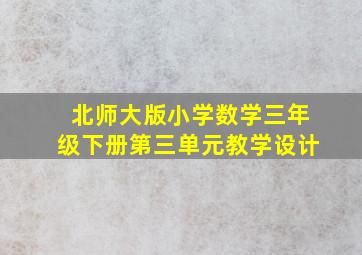 北师大版小学数学三年级下册第三单元教学设计